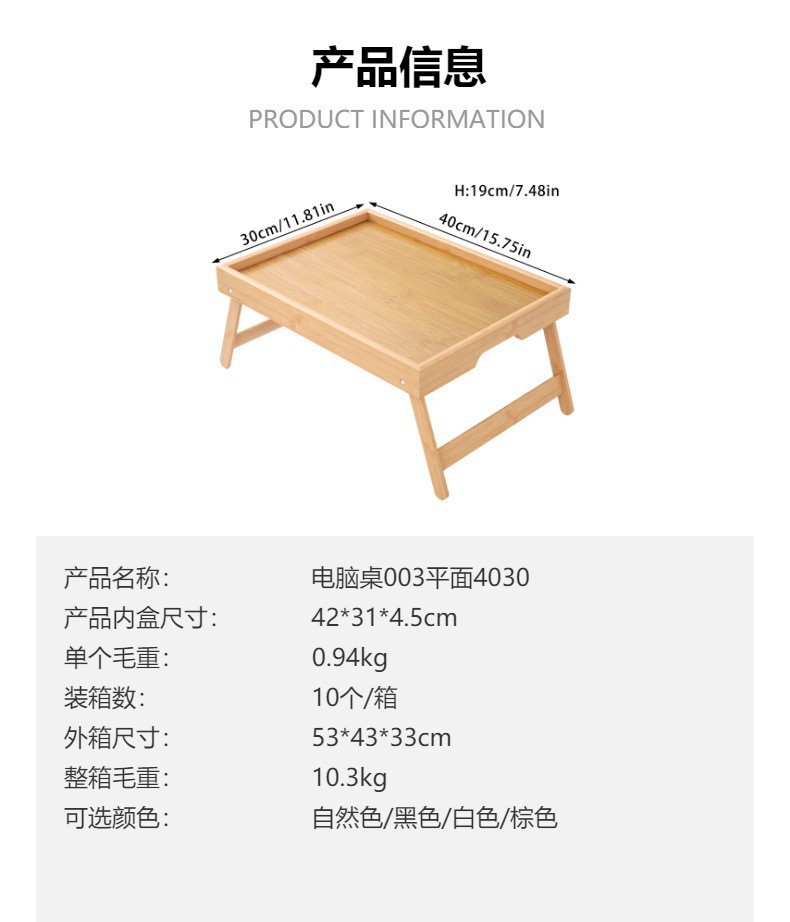 产品信息

PRODUCT INFORMATION

H:19cm/7.48in

30cm/11.81in

40cm/15.75in

产品名称: 电脑桌003平面4030

产品内盒尺寸: 42*31*4.5cm

单个毛重: 0.94kg

装箱数: 10个/箱

外箱尺寸: 53*43*33cm

整箱毛重: 10.3kg

可选颜色: 自然色/黑色/白色/棕色